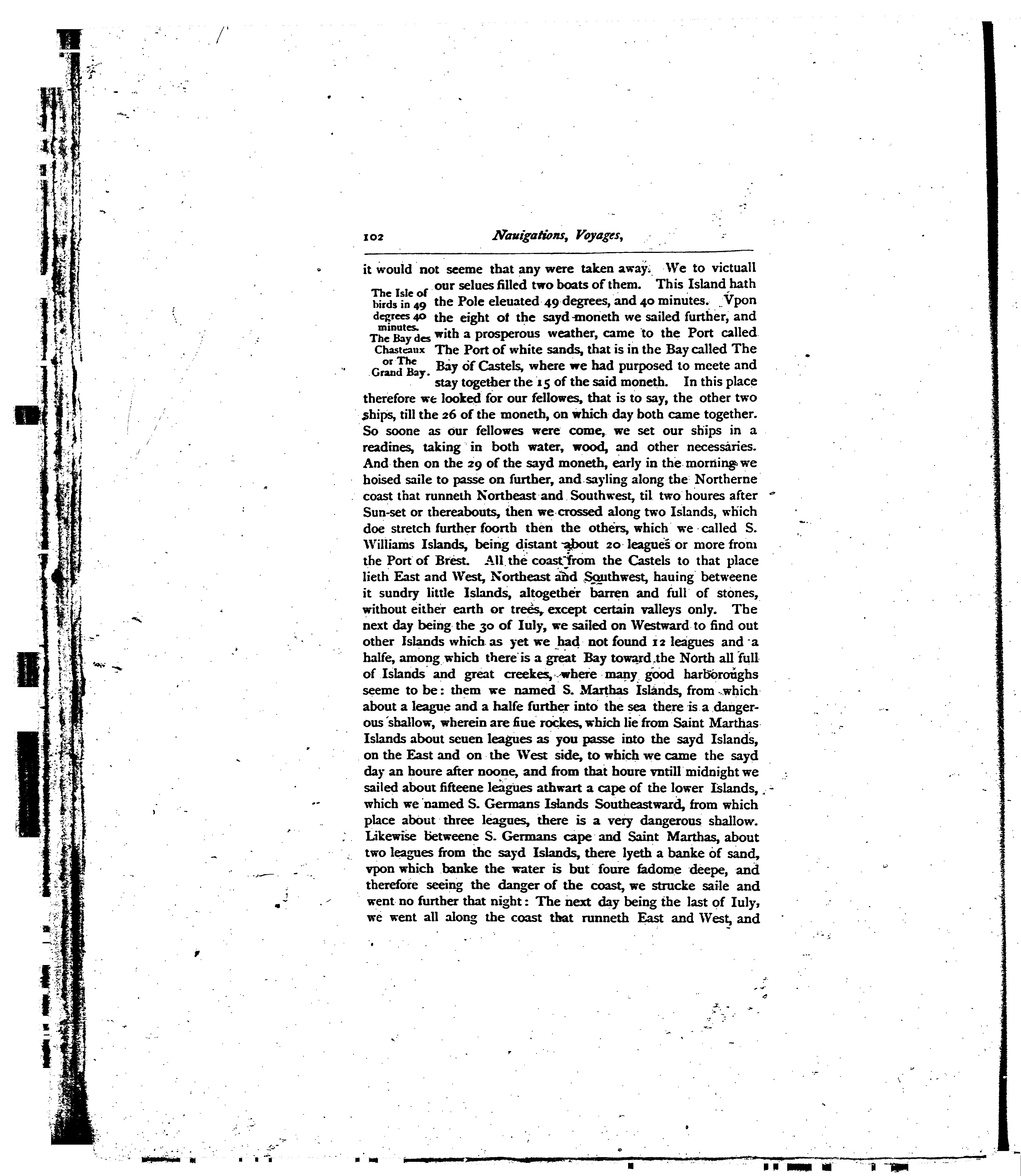 102 Nauigations, Voyages,

it would not seeme that any were taken away. We to victuall our selues filled two boats of them. This Island hath the Pole eleuated 49 degrees, and 40 minutes. Vpon the eight of the sayd moneth we sailed further, and with a prosperous weather, came to the Port called The Port of white sands, that is in the Bay called The Bay of Castels, where we had purposed to meete and stay together the 15 of the said moneth. In this place therefore we looked for our fellowes, that is to say, the other two ships, till the 26 of the moneth, on which day both came together. So soone as our fellowes were come, we set our ships in a readines, taking in both water, wood, and other necessaries. And then on the 29 of the sayd moneth, early in the morning we hoised saile to passe on further, and sayling along the Northerne coast that runneth Northeast and Southwest, til two houres after Sun-set or thereabouts, then we crossed along two Islands, which doe stretch further foorth then the others, which we called S. Williams Islands, being distant about 20 leagues or more from the Port of Brest. All the coast from the Castels to that place lieth East and West, Northeast and Southwest, hauing betweene it sundry little Islands, altogether barren and full of stones, without either earth or trees, except certain valleys only. The next day being the 30 of Iuly, we sailed on Westward to find out other Islands which as yet we had not found 12 leagues and a halfe, among which there is a great Bay toward the North all full of Islands and great creekes, where many good harboroughs seeme to be: them we named S. Marthas Islands, from which about a league and a halfe further into the sea there is a dangerous shallow, wherein are fiue rockes, which lie from Saint Marthas Islands about seuen leagues as you passe into the sayd Islands, on the East and on the West side, to which we came the sayd day an houre after noone, and from that houre vntill midnight we sailed about fifteene leagues athwart a cape of the lower Islands, which we named S. Germans Islands Southeastward, from which place about three leagues, there is a very dangerous shallow. Likewise betweene S. Germans cape and Saint Marthas, about two leagues from the sayd Islands, there lyeth a banke of sand, vpon which banke the water is but foure fadome deepe, and therefore seeing the danger of the coast, we strucke saile and went no further that night: The next day being the last of Iuly, we went all along the coast that runneth East and West, and

The Isle of birds in 49 degrees 40 minutes.

The Bay des Chasteaux or The Grand Bay.